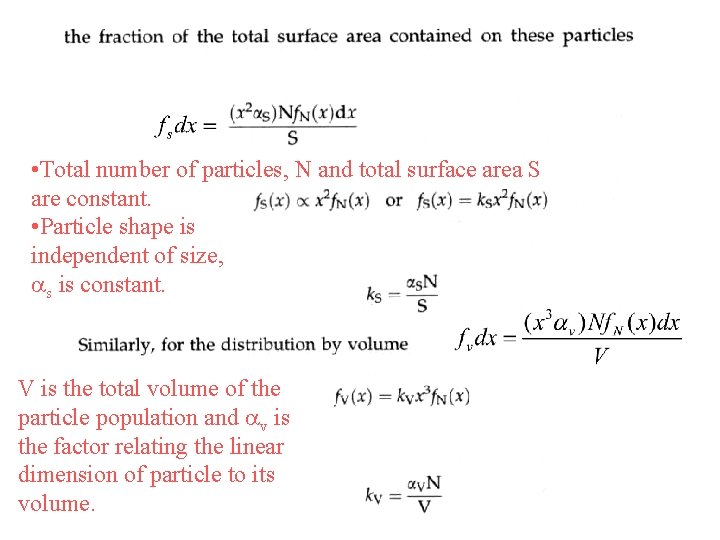 the fraction of the total surface area contained on these particles

$f_s dx = \frac{(x^2 \alpha_S) N f_N(x) dx}{S}$

•Total number of particles, N and total surface area S are constant.

$f_S(x) \propto x^2 f_N(x)$ or $f_S(x) = k_S x^2 f_N(x)$

•Particle shape is independent of size, $\alpha_s$ is constant.

$k_S = \frac{\alpha_S N}{S}$

Similarly, for the distribution by volume

$f_v dx = \frac{(x^3 \alpha_v) N f_N(x) dx}{V}$

V is the total volume of the particle population and $\alpha_v$ is the factor relating the linear dimension of particle to its volume.

$f_V(x) = k_V x^3 f_N(x)$

$k_V = \frac{\alpha_V N}{V}$